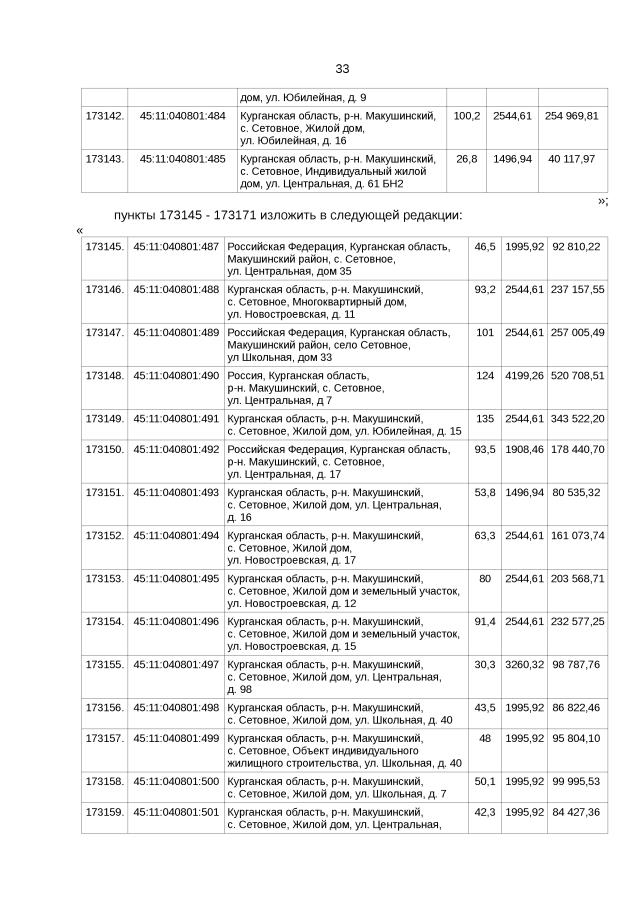 33

| | | дом, ул. Юбилейная, д. 9 | | | |
|---|---|---|---|---|---|
| 173142. | 45:11:040801:484 | Курганская область, р-н. Макушинский, с. Сетовное, Жилой дом, ул. Юбилейная, д. 16 | 100,2 | 2544,61 | 254 969,81 |
| 173143. | 45:11:040801:485 | Курганская область, р-н. Макушинский, с. Сетовное, Индивидуальный жилой дом, ул. Центральная, д. 61 БН2 | 26,8 | 1496,94 | 40 117,97 |

»;

пункты 173145 - 173171 изложить в следующей редакции:

«

| | | | | | |
|---|---|---|---|---|---|
| 173145. | 45:11:040801:487 | Российская Федерация, Курганская область, Макушинский район, с. Сетовное, ул. Центральная, дом 35 | 46,5 | 1995,92 | 92 810,22 |
| 173146. | 45:11:040801:488 | Курганская область, р-н. Макушинский, с. Сетовное, Многоквартирный дом, ул. Новостроевская, д. 11 | 93,2 | 2544,61 | 237 157,55 |
| 173147. | 45:11:040801:489 | Российская Федерация, Курганская область, Макушинский район, село Сетовное, ул Школьная, дом 33 | 101 | 2544,61 | 257 005,49 |
| 173148. | 45:11:040801:490 | Россия, Курганская область, р-н. Макушинский, с. Сетовное, ул. Центральная, д 7 | 124 | 4199,26 | 520 708,51 |
| 173149. | 45:11:040801:491 | Курганская область, р-н. Макушинский, с. Сетовное, Жилой дом, ул. Юбилейная, д. 15 | 135 | 2544,61 | 343 522,20 |
| 173150. | 45:11:040801:492 | Российская Федерация, Курганская область, р-н. Макушинский, с. Сетовное, ул. Центральная, д. 17 | 93,5 | 1908,46 | 178 440,70 |
| 173151. | 45:11:040801:493 | Курганская область, р-н. Макушинский, с. Сетовное, Жилой дом, ул. Центральная, д. 16 | 53,8 | 1496,94 | 80 535,32 |
| 173152. | 45:11:040801:494 | Курганская область, р-н. Макушинский, с. Сетовное, Жилой дом, ул. Новостроевская, д. 17 | 63,3 | 2544,61 | 161 073,74 |
| 173153. | 45:11:040801:495 | Курганская область, р-н. Макушинский, с. Сетовное, Жилой дом и земельный участок, ул. Новостроевская, д. 12 | 80 | 2544,61 | 203 568,71 |
| 173154. | 45:11:040801:496 | Курганская область, р-н. Макушинский, с. Сетовное, Жилой дом и земельный участок, ул. Новостроевская, д. 15 | 91,4 | 2544,61 | 232 577,25 |
| 173155. | 45:11:040801:497 | Курганская область, р-н. Макушинский, с. Сетовное, Жилой дом, ул. Центральная, д. 98 | 30,3 | 3260,32 | 98 787,76 |
| 173156. | 45:11:040801:498 | Курганская область, р-н. Макушинский, с. Сетовное, Жилой дом, ул. Школьная, д. 40 | 43,5 | 1995,92 | 86 822,46 |
| 173157. | 45:11:040801:499 | Курганская область, р-н. Макушинский, с. Сетовное, Объект индивидуального жилищного строительства, ул. Школьная, д. 40 | 48 | 1995,92 | 95 804,10 |
| 173158. | 45:11:040801:500 | Курганская область, р-н. Макушинский, с. Сетовное, Жилой дом, ул. Школьная, д. 7 | 50,1 | 1995,92 | 99 995,53 |
| 173159. | 45:11:040801:501 | Курганская область, р-н. Макушинский, с. Сетовное, Жилой дом, ул. Центральная, | 42,3 | 1995,92 | 84 427,36 |